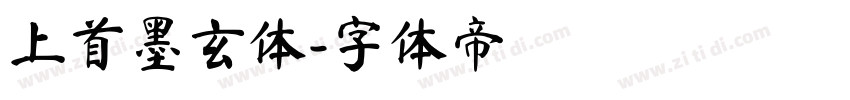 上首墨玄体-字体帝

www.zi ti di.com www.zi ti di.com www.zi ti di.com www.zi ti di.com